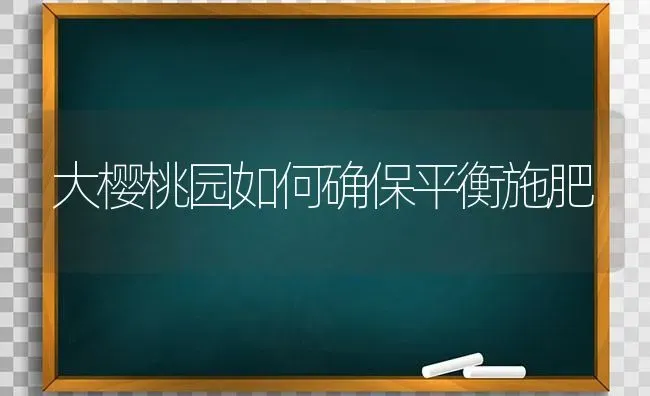 大樱桃园如何确保平衡施肥